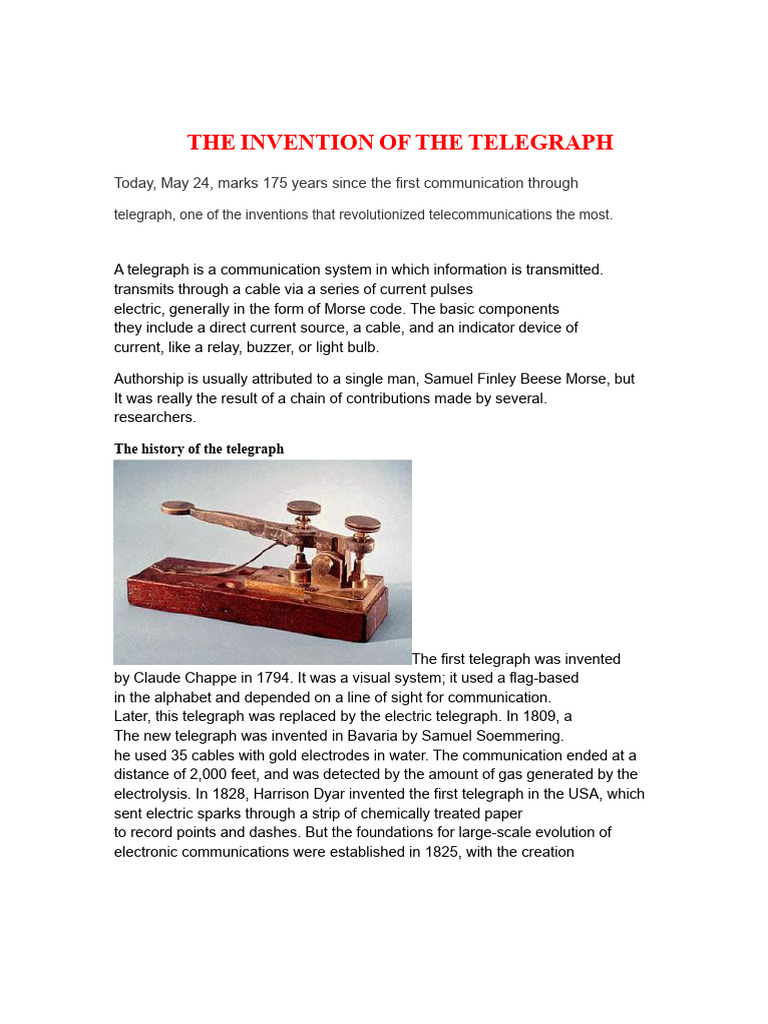 THE INVENTION OF THE TELEGRAPH

Today, May 24, marks 175 years since the first communication through telegraph, one of the inventions that revolutionized telecommunications the most.

A telegraph is a communication system in which information is transmitted. transmits through a cable via a series of current pulses electric, generally in the form of Morse code. The basic components they include a direct current source, a cable, and an indicator device of current, like a relay, buzzer, or light bulb.

Authorship is usually attributed to a single man, Samuel Finley Beese Morse, but It was really the result of a chain of contributions made by several. researchers.

The history of the telegraph

The first telegraph was invented by Claude Chappe in 1794. It was a visual system; it used a flag-based in the alphabet and depended on a line of sight for communication. Later, this telegraph was replaced by the electric telegraph. In 1809, a The new telegraph was invented in Bavaria by Samuel Soemmering. he used 35 cables with gold electrodes in water. The communication ended at a distance of 2,000 feet, and was detected by the amount of gas generated by the electrolysis. In 1828, Harrison Dyar invented the first telegraph in the USA, which sent electric sparks through a strip of chemically treated paper to record points and dashes. But the foundations for large-scale evolution of electronic communications were established in 1825, with the creation